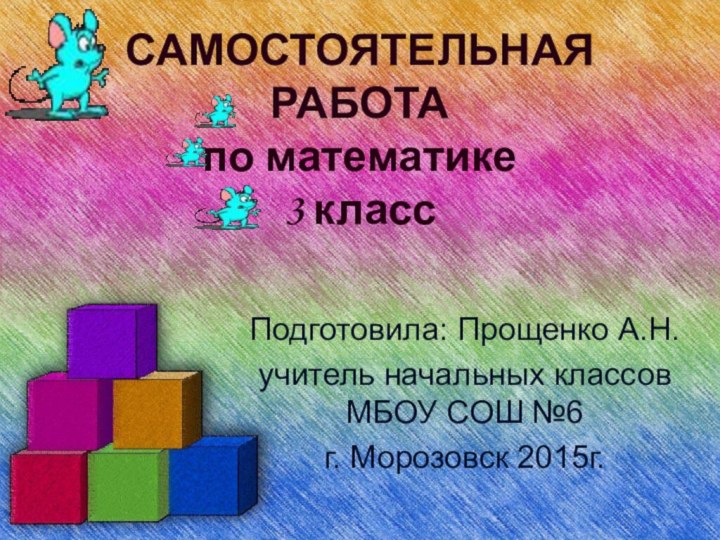 САМОСТОЯТЕЛЬНАЯ РАБОТА
по математике
3 класс

Подготовила: Прощенко А.Н.
учитель начальных классов МБОУ СОШ №6
г. Морозовск 2015г.